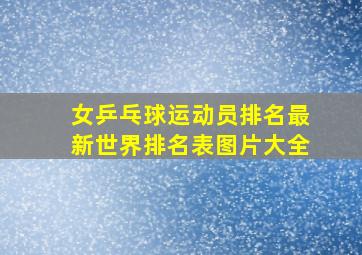 女乒乓球运动员排名最新世界排名表图片大全